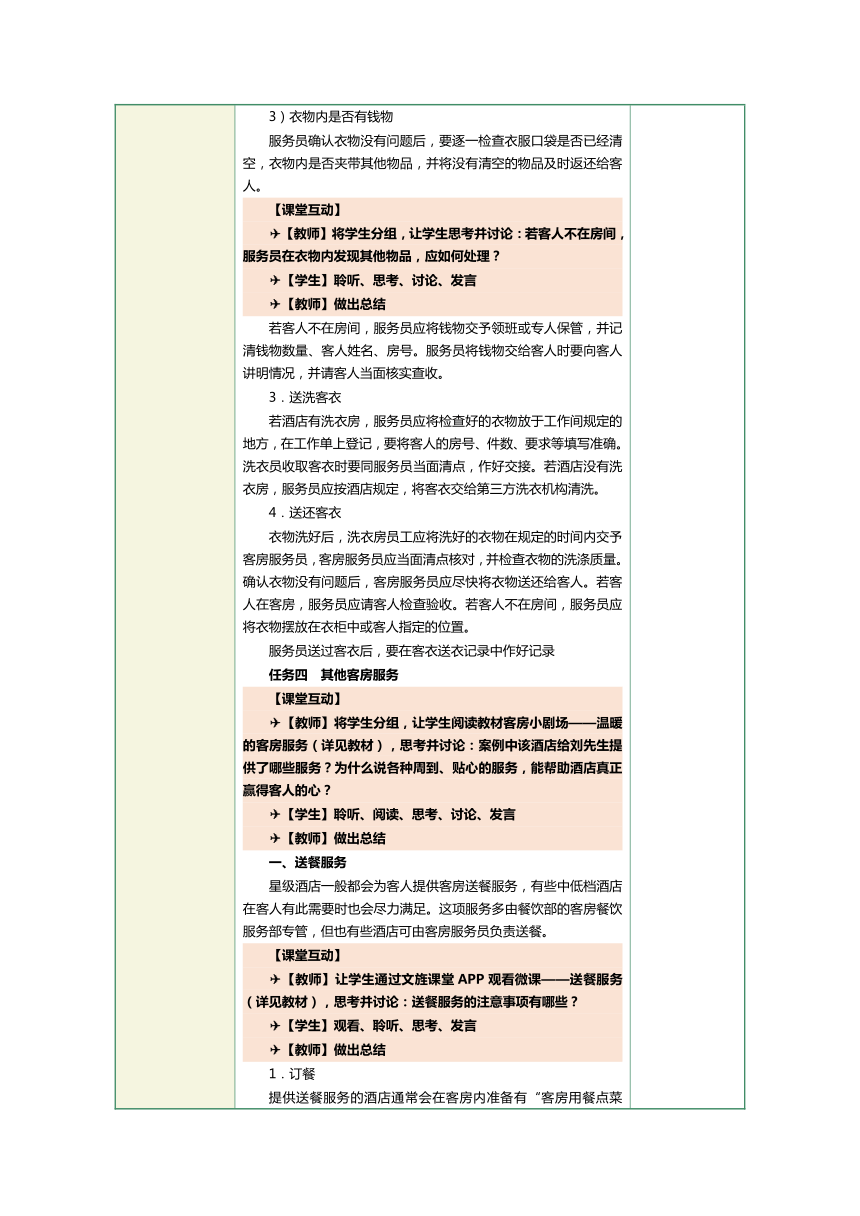 3）衣物内是否有钱物

服务员确认衣物没有问题后，要逐一检查衣服口袋是否已经清空，衣物内是否夹带其他物品，并将没有清空的物品及时返还给客人。

【课堂互动】

✈【教师】将学生分组，让学生思考并讨论：若客人不在房间，服务员在衣物内发现其他物品，应如何处理？

✈【学生】聆听、思考、讨论、发言

✈【教师】做出总结

若客人不在房间，服务员应将钱物交予领班或专人保管，并记清钱物数量、客人姓名、房号。服务员将钱物交给客人时要向客人讲明情况，并请客人当面核实查收。

3．送洗客衣

若酒店有洗衣房，服务员应将检查好的衣物放于工作间规定的地方，在工作单上登记，要将客人的房号、件数、要求等填写准确。洗衣员收取客衣时要同服务员当面清点，作好交接。若酒店没有洗衣房，服务员应按酒店规定，将客衣交给第三方洗衣机构清洗。

4．送还客衣

衣物洗好后，洗衣房员工应将洗好的衣物在规定的时间内交予客房服务员，客房服务员应当面清点核对，并检查衣物的洗涤质量。确认衣物没有问题后，客房服务员应尽快将衣物送还给客人。若客人在客房，服务员应请客人检查验收。若客人不在房间，服务员应将衣物摆放在衣柜中或客人指定的位置。

服务员送过客衣后，要在客衣送衣记录中作好记录

任务四　其他客房服务

【课堂互动】

✈【教师】将学生分组，让学生阅读教材客房小剧场——温暖的客房服务（详见教材），思考并讨论：案例中该酒店给刘先生提供了哪些服务？为什么说各种周到、贴心的服务，能帮助酒店真正赢得客人的心？

✈【学生】聆听、阅读、思考、讨论、发言

✈【教师】做出总结

一、送餐服务

星级酒店一般都会为客人提供客房送餐服务，有些中低档酒店在客人有此需要时也会尽力满足。这项服务多由餐饮部的客房餐饮服务部专管，但也有些酒店可由客房服务员负责送餐。

【课堂互动】

✈【教师】让学生通过文旌课堂 APP 观看微课——送餐服务（详见教材），思考并讨论：送餐服务的注意事项有哪些？

✈【学生】观看、聆听、思考、发言

✈【教师】做出总结

1．订餐

提供送餐服务的酒店通常会在客房内准备有“客房用餐点菜